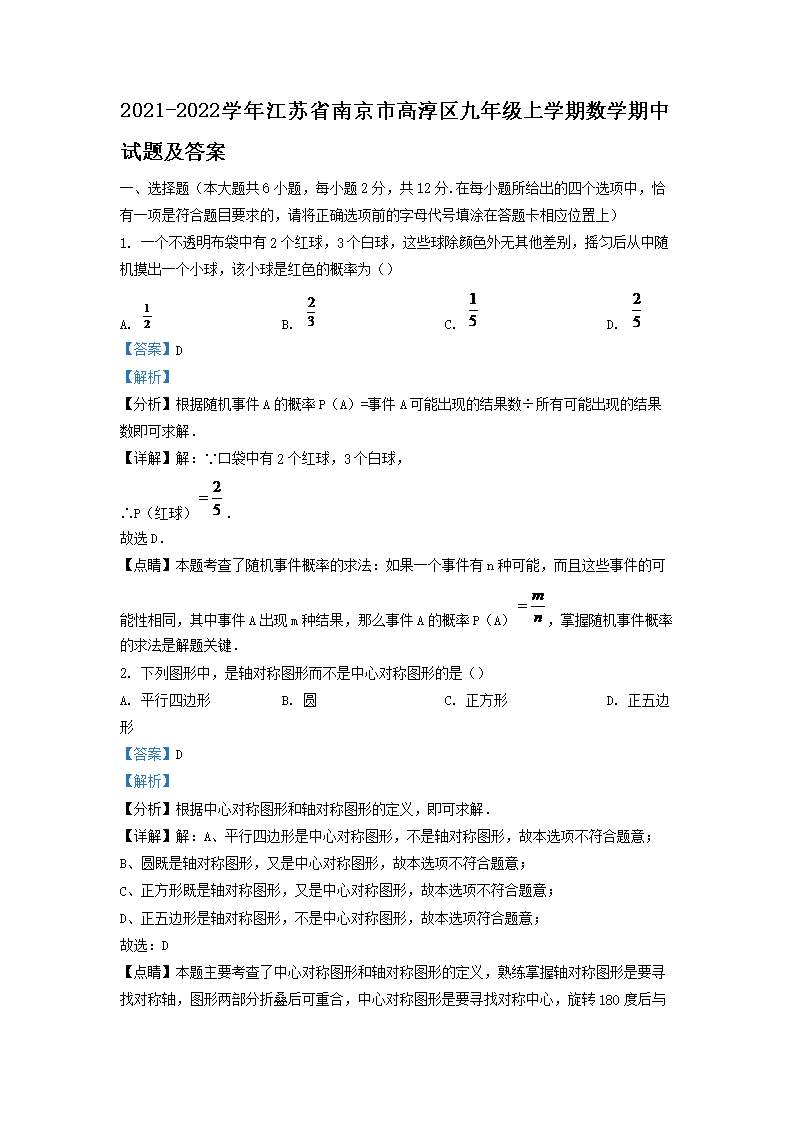 2021-2022学年江苏省南京市高淳区九年级上学期数学期中试题及答案

一、选择题（本大题共6小题，每小题2分，共12分.在每小题所给出的四个选项中，恰有一项是符合题目要求的，请将正确选项前的字母代号填涂在答题卡相应位置上）

1. 一个不透明布袋中有2个红球，3个白球，这些球除颜色外无其他差别，摇匀后从中随机摸出一个小球，该小球是红色的概率为（）

A. $\frac{1}{2}$　B. $\frac{2}{3}$　C. $\frac{1}{5}$　D. $\frac{2}{5}$

【答案】D

【解析】

【分析】根据随机事件A的概率P（A）=事件A可能出现的结果数÷所有可能出现的结果数即可求解．

【详解】解：∵口袋中有2个红球，3个白球，

∴P（红球）$=\frac{2}{5}$．

故选D．

【点睛】本题考查了随机事件概率的求法：如果一个事件有n种可能，而且这些事件的可能性相同，其中事件A出现m种结果，那么事件A的概率P（A）$=\frac{m}{n}$，掌握随机事件概率的求法是解题关键．

2. 下列图形中，是轴对称图形而不是中心对称图形的是（）

A. 平行四边形　B. 圆　C. 正方形　D. 正五边形

【答案】D

【解析】

【分析】根据中心对称图形和轴对称图形的定义，即可求解．

【详解】解：A、平行四边形是中心对称图形，不是轴对称图形，故本选项不符合题意；

B、圆既是轴对称图形，又是中心对称图形，故本选项不符合题意；

C、正方形既是轴对称图形，又是中心对称图形，故本选项不符合题意；

D、正五边形是轴对称图形，不是中心对称图形，故本选项符合题意；

故选：D

【点睛】本题主要考查了中心对称图形和轴对称图形的定义，熟练掌握轴对称图形是要寻找对称轴，图形两部分折叠后可重合，中心对称图形是要寻找对称中心，旋转180度后与